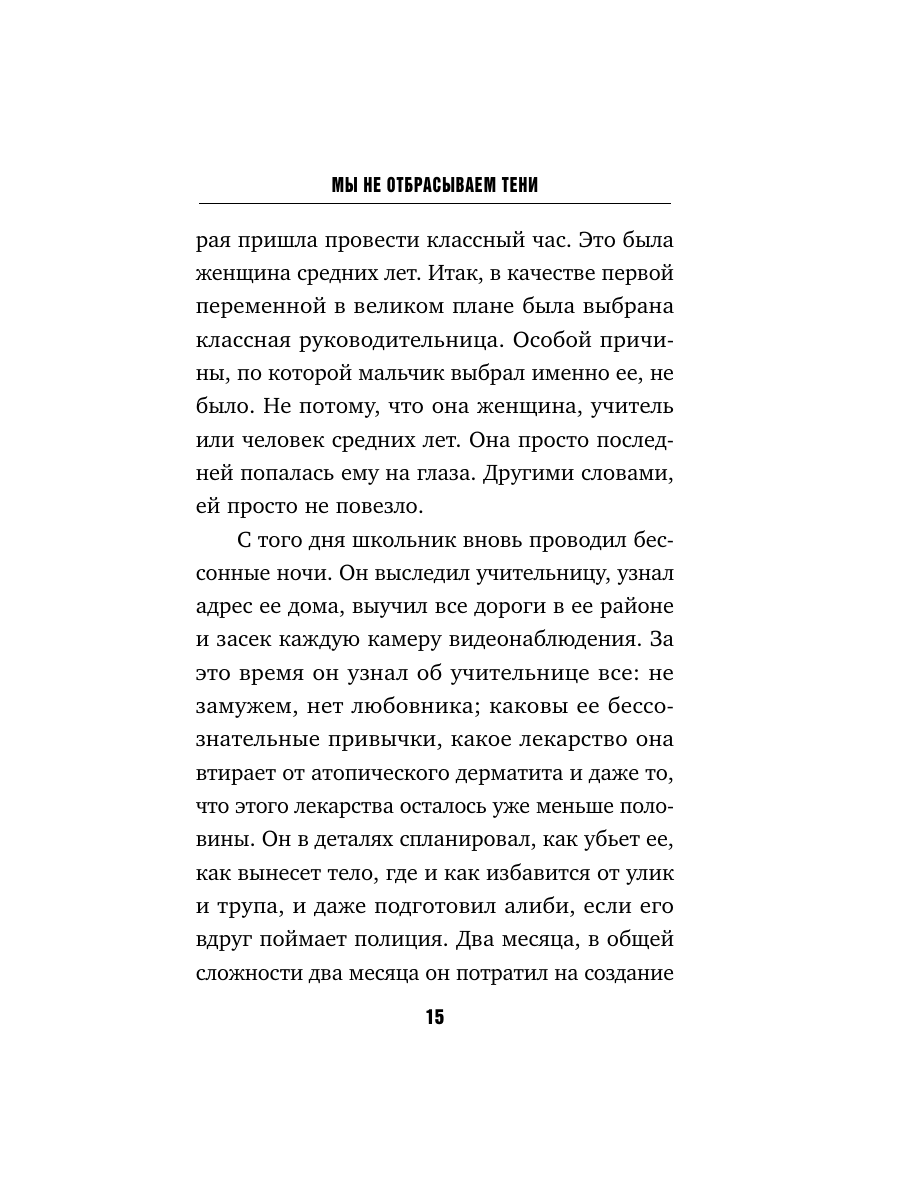 МЫ НЕ ОТБРАСЫВАЕМ ТЕНИ

рая пришла провести классный час. Это была женщина средних лет. Итак, в качестве первой переменной в великом плане была выбрана классная руководительница. Особой причины, по которой мальчик выбрал именно ее, не было. Не потому, что она женщина, учитель или человек средних лет. Она просто последней попалась ему на глаза. Другими словами, ей просто не повезло.

С того дня школьник вновь проводил бессонные ночи. Он выследил учительницу, узнал адрес ее дома, выучил все дороги в ее районе и засек каждую камеру видеонаблюдения. За это время он узнал об учительнице все: не замужем, нет любовника; каковы ее бессознательные привычки, какое лекарство она втирает от атопического дерматита и даже то, что этого лекарства осталось уже меньше половины. Он в деталях спланировал, как убьет ее, как вынесет тело, где и как избавится от улик и трупа, и даже подготовил алиби, если его вдруг поймает полиция. Два месяца, в общей сложности два месяца он потратил на создание

15